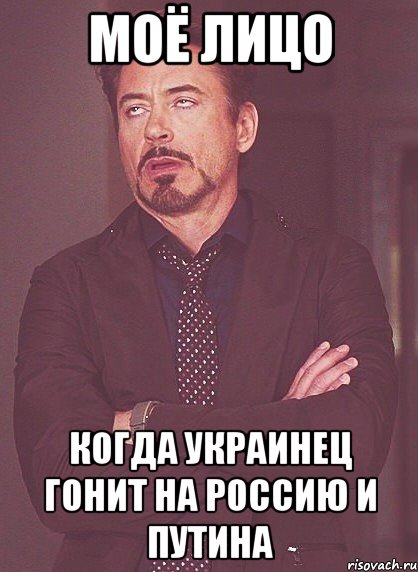 МОЁ ЛИЦО

КОГДА УКРАИНЕЦ ГОНИТ НА РОССИЮ И ПУТИНА

risovach.ru